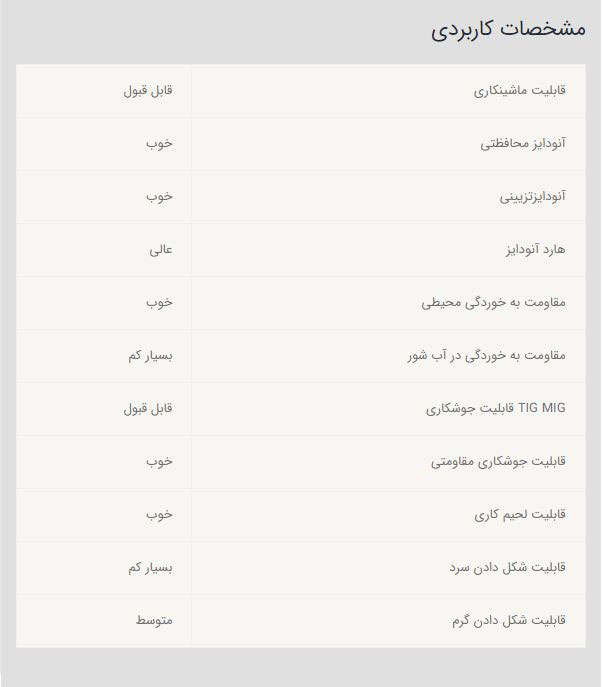 مشخصات کاربردی

| | |
|---|---|
| قابلیت ماشینکاری | قابل قبول |
| آنودایز محافظتی | خوب |
| آنودایزتزیینی | خوب |
| هارد آنودایز | عالی |
| مقاومت به خوردگی محیطی | خوب |
| مقاومت به خوردگی در آب شور | بسیار کم |
| TIG MIG قابلیت جوشکاری | قابل قبول |
| قابلیت جوشکاری مقاومتی | خوب |
| قابلیت لحیم کاری | خوب |
| قابلیت شکل دادن سرد | بسیار کم |
| قابلیت شکل دادن گرم | متوسط |